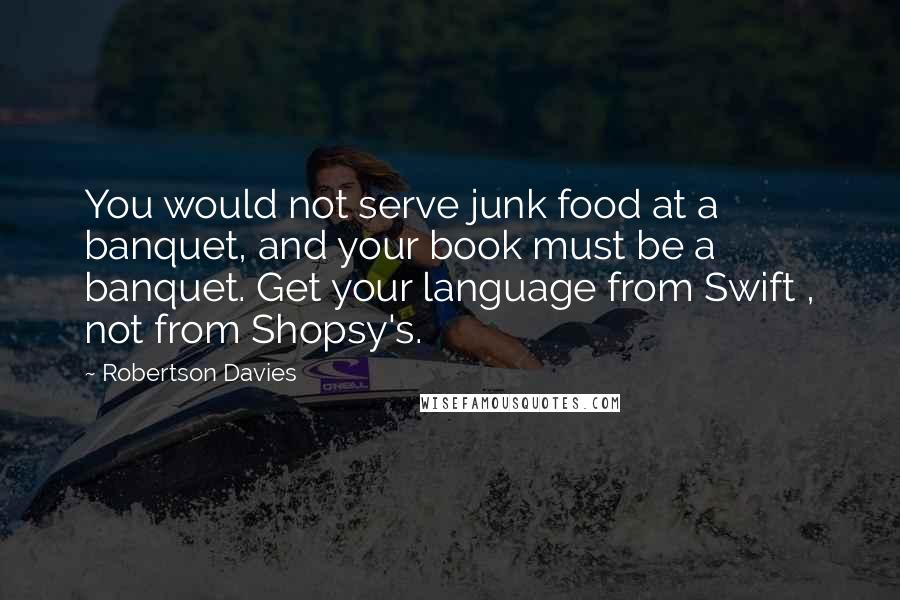 You would not serve junk food at a banquet, and your book must be a banquet. Get your language from Swift , not from Shopsy's.

~ Robertson Davies

O'NEILL

WISEFAMOUSQUOTES.COM